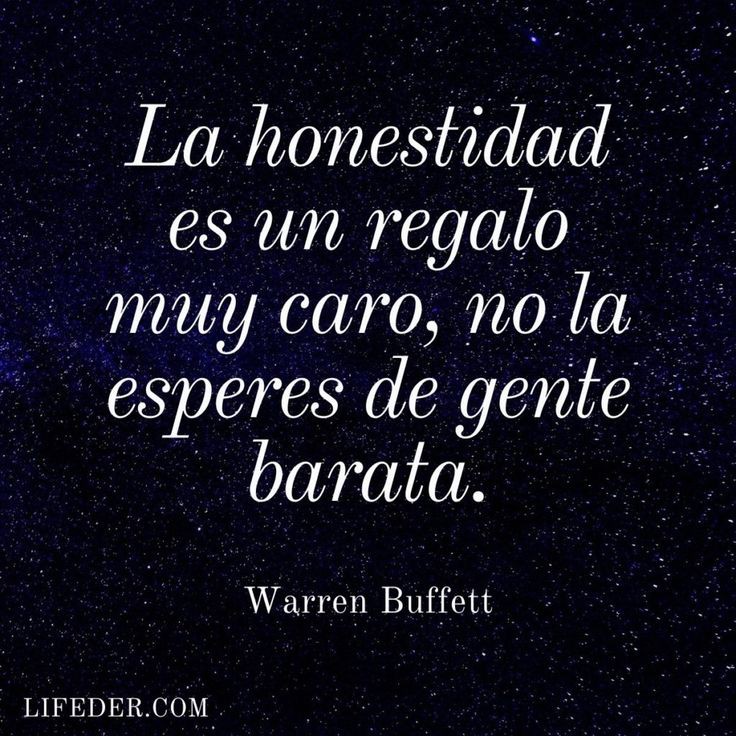 La honestidad es un regalo muy caro, no la esperes de gente barata.

Warren Buffett

LIFEDER.COM